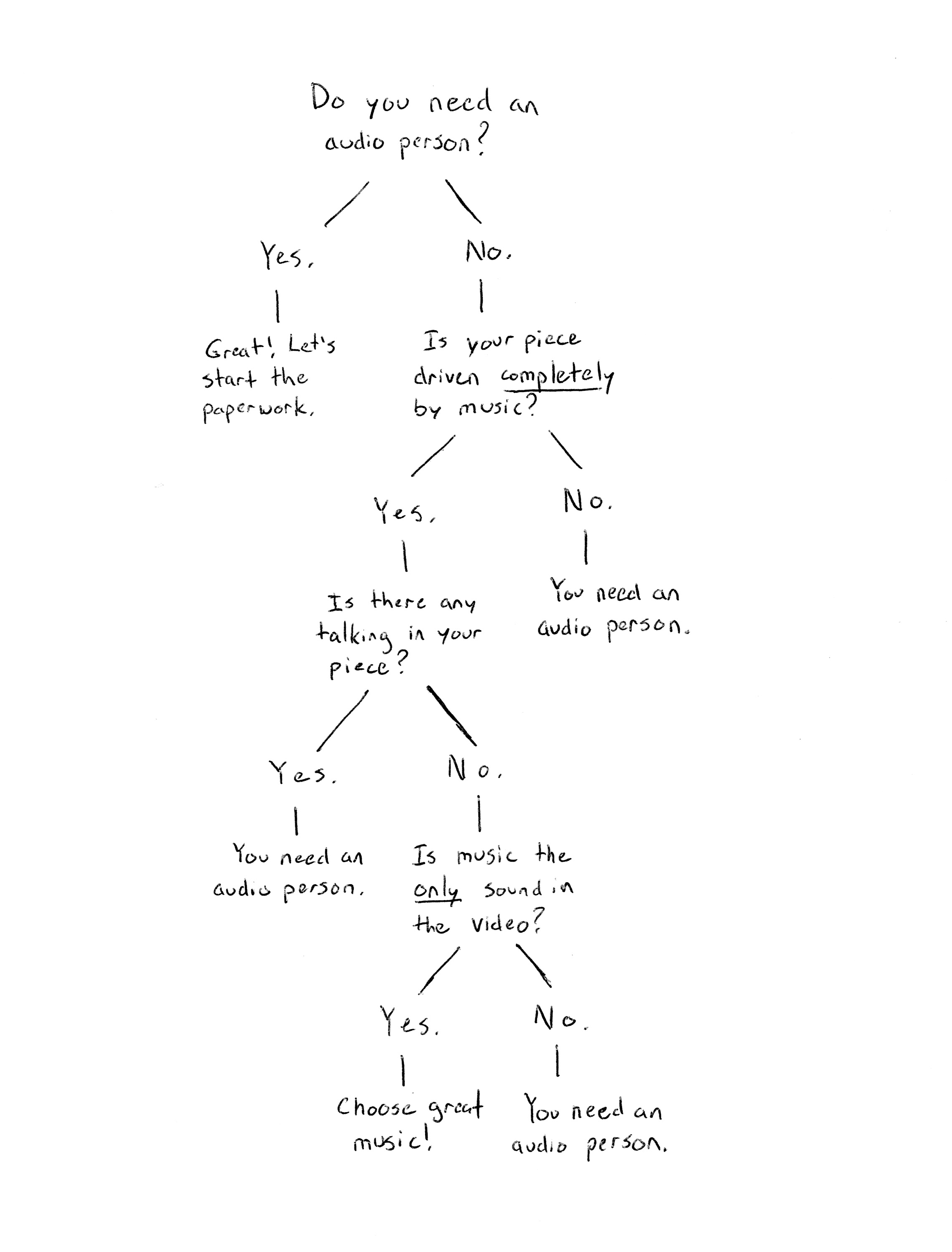 Do you need an audio person?

Yes.

No.

Great! Let's start the paperwork.

Is your piece driven completely by music?

Yes.

No.

Is there any talking in your piece?

You need an audio person.

Yes.

No.

You need an audio person.

Is music the only sound in the video?

Yes.

No.

Choose great music!

You need an audio person.